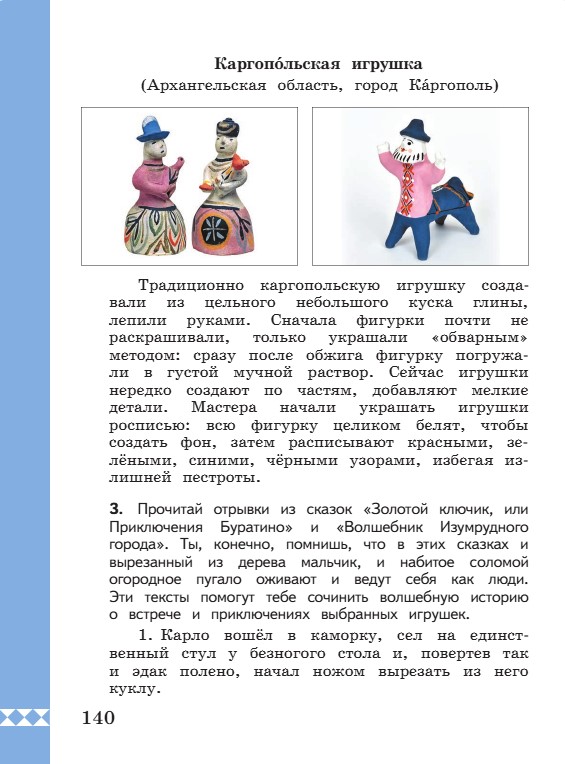 Каргопо́льская игрушка
(Архангельская область, город Ка́ргополь)

Традиционно каргопольскую игрушку создавали из цельного небольшого куска глины, лепили руками. Сначала фигурки почти не раскрашивали, только украшали «обварным» методом: сразу после обжига фигурку погружали в густой мучной раствор. Сейчас игрушки нередко создают по частям, добавляют мелкие детали. Мастера начали украшать игрушки росписью: всю фигурку целиком белят, чтобы создать фон, затем расписывают красными, зелёными, синими, чёрными узорами, избегая излишней пестроты.

3. Прочитай отрывки из сказок «Золотой ключик, или Приключения Буратино» и «Волшебник Изумрудного города». Ты, конечно, помнишь, что в этих сказках и вырезанный из дерева мальчик, и набитое соломой огородное пугало оживают и ведут себя как люди. Эти тексты помогут тебе сочинить волшебную историю о встрече и приключениях выбранных игрушек.

1. Карло вошёл в каморку, сел на единственный стул у безногого стола и, повертев так и эдак полено, начал ножом вырезать из него куклу.

140